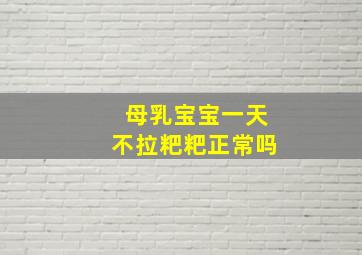 母乳宝宝一天
不拉粑粑正常吗